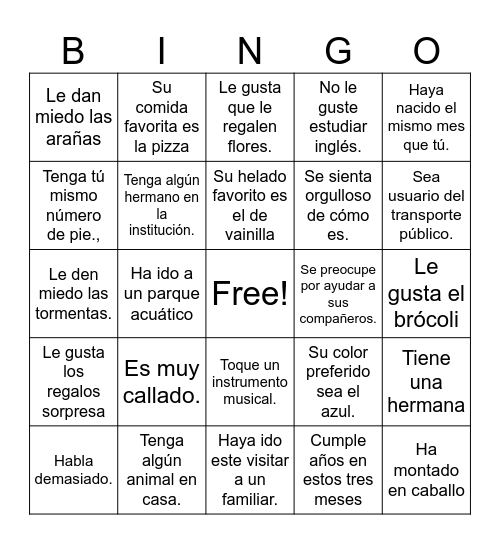 | B | I | N | G | O |
|---|---|---|---|---|
| Le dan miedo las arañas | Su comida favorita es la pizza | Le gusta que le regalen flores. | No le guste estudiar inglés. | Haya nacido el mismo mes que tú. |
| Tenga tú mismo número de pie., | Tenga algún hermano en la institución. | Su helado favorito es el de vainilla | Se sienta orgulloso de cómo es. | Sea usuario del transporte público. |
| Le den miedo las tormentas. | Ha ido a un parque acuático | Free! | Se preocupe por ayudar a sus compañeros. | Le gusta el brócoli |
| Le gusta los regalos sorpresa | Es muy callado. | Toque un instrumento musical. | Su color preferido sea el azul. | Tiene una hermana |
| Habla demasiado. | Tenga algún animal en casa. | Haya ido este visitar a un familiar. | Cumple años en estos tres meses | Ha montado en caballo |